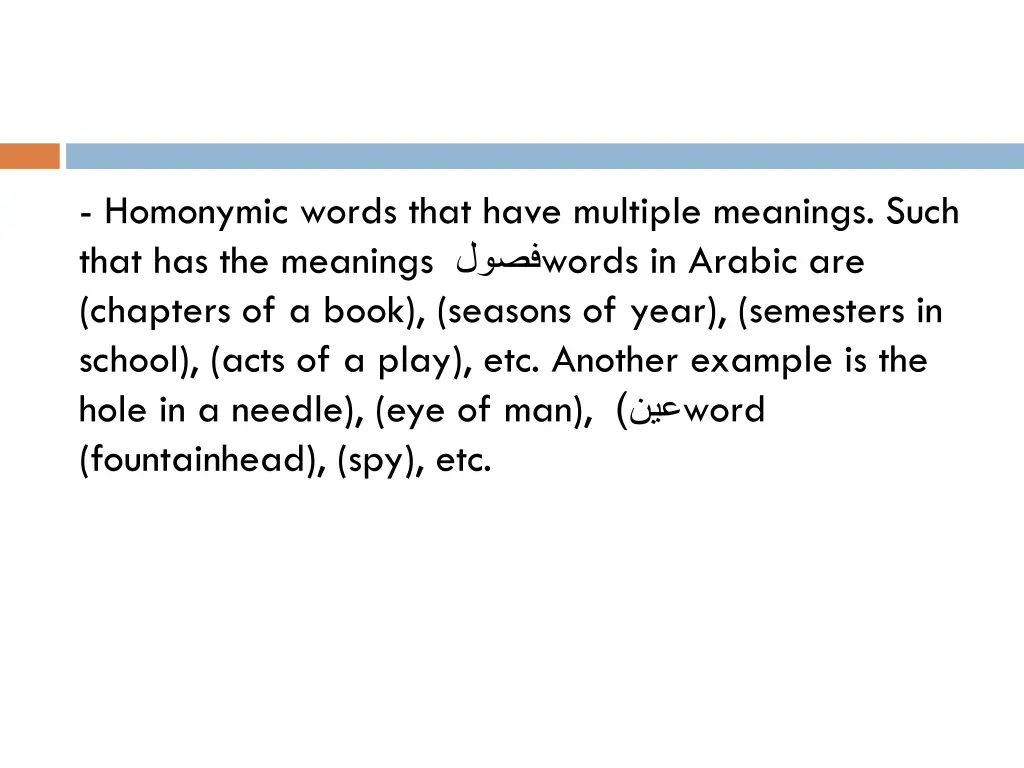 - Homonymic words that have multiple meanings. Such that has the meanings فصولwords in Arabic are (chapters of a book), (seasons of year), (semesters in school), (acts of a play), etc. Another example is the hole in a needle), (eye of man), (عينword (fountainhead), (spy), etc.